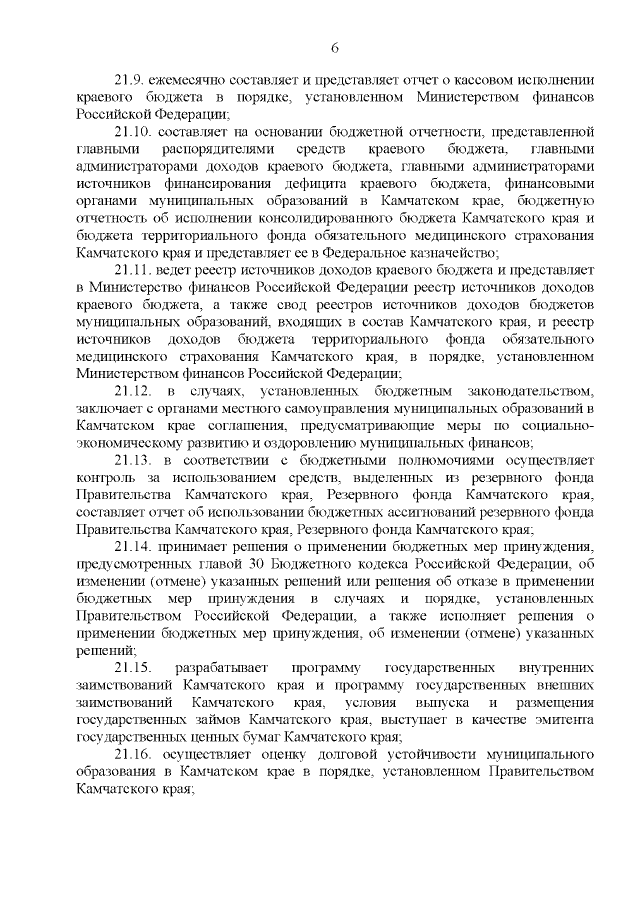 6

21.9. ежемесячно составляет и представляет отчет о кассовом исполнении краевого бюджета в порядке, установленном Министерством финансов Российской Федерации;

21.10. составляет на основании бюджетной отчетности, представленной главными распорядителями средств краевого бюджета, главными администраторами доходов краевого бюджета, главными администраторами источников финансирования дефицита краевого бюджета, финансовыми органами муниципальных образований в Камчатском крае, бюджетную отчетность об исполнении консолидированного бюджета Камчатского края и бюджета территориального фонда обязательного медицинского страхования Камчатского края и представляет ее в Федеральное казначейство;

21.11. ведет реестр источников доходов краевого бюджета и представляет в Министерство финансов Российской Федерации реестр источников доходов краевого бюджета, а также свод реестров источников доходов бюджетов муниципальных образований, входящих в состав Камчатского края, и реестр источников доходов бюджета территориального фонда обязательного медицинского страхования Камчатского края, в порядке, установленном Министерством финансов Российской Федерации;

21.12. в случаях, установленных бюджетным законодательством, заключает с органами местного самоуправления муниципальных образований в Камчатском крае соглашения, предусматривающие меры по социально-экономическому развитию и оздоровлению муниципальных финансов;

21.13. в соответствии с бюджетными полномочиями осуществляет контроль за использованием средств, выделенных из резервного фонда Правительства Камчатского края, Резервного фонда Камчатского края, составляет отчет об использовании бюджетных ассигнований резервного фонда Правительства Камчатского края, Резервного фонда Камчатского края;

21.14. принимает решения о применении бюджетных мер принуждения, предусмотренных главой 30 Бюджетного кодекса Российской Федерации, об изменении (отмене) указанных решений или решения об отказе в применении бюджетных мер принуждения в случаях и порядке, установленных Правительством Российской Федерации, а также исполняет решения о применении бюджетных мер принуждения, об изменении (отмене) указанных решений;

21.15. разрабатывает программу государственных внутренних заимствований Камчатского края и программу государственных внешних заимствований Камчатского края, условия выпуска и размещения государственных займов Камчатского края, выступает в качестве эмитента государственных ценных бумаг Камчатского края;

21.16. осуществляет оценку долговой устойчивости муниципального образования в Камчатском крае в порядке, установленном Правительством Камчатского края;